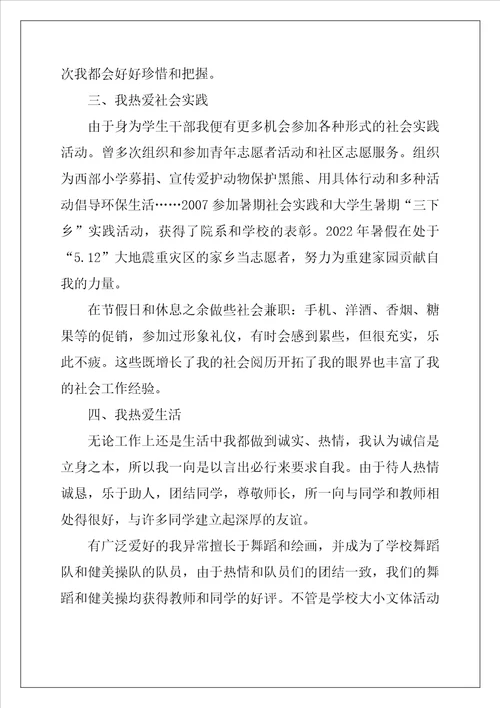 次我都会好好珍惜和把握。

三、我热爱社会实践

由于身为学生干部我便有更多机会参加各种形式的社会实践活动。曾多次组织和参加青年志愿者活动和社区志愿服务。组织为西部小学募捐、宣传爱护动物保护黑熊、用具体行动和多种活动倡导环保生活……2007参加暑期社会实践和大学生暑期“三下乡”实践活动，获得了院系和学校的表彰。2022年暑假在处于“5.12”大地震重灾区的家乡当志愿者，努力为重建家园贡献自我的力量。

在节假日和休息之余做些社会兼职：手机、洋酒、香烟、糖果等的促销，参加过形象礼仪，有时会感到累些，但很充实，乐此不疲。这些既增长了我的社会阅历开拓了我的眼界也丰富了我的社会工作经验。

四、我热爱生活

无论工作上还是生活中我都做到诚实、热情，我认为诚信是立身之本，所以我一向是以言出必行来要求自我。由于待人热情诚恳，乐于助人，团结同学，尊敬师长，所一向与同学和教师相处得很好，与许多同学建立起深厚的友谊。

有广泛爱好的我异常擅长于舞蹈和绘画，并成为了学校舞蹈队和健美操队的队员，由于热情和队员们的团结一致，我们的舞蹈和健美操均获得教师和同学的好评。不管是学校大小文体活动